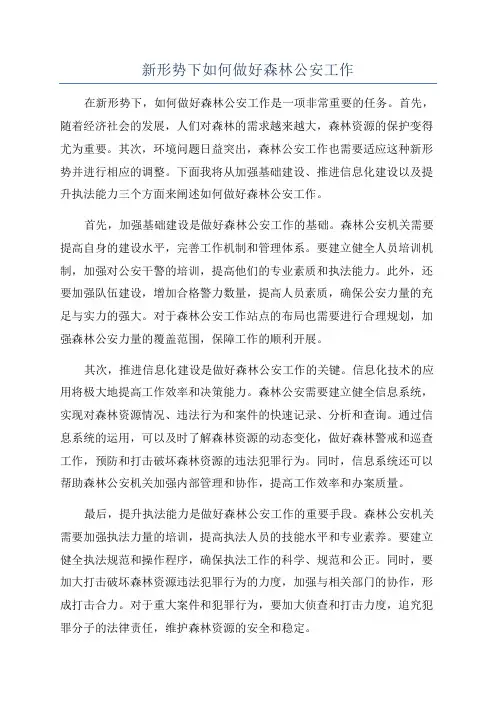 新形势下如何做好森林公安工作

在新形势下，如何做好森林公安工作是一项非常重要的任务。首先，随着经济社会的发展，人们对森林的需求越来越大，森林资源的保护变得尤为重要。其次，环境问题日益突出，森林公安工作也需要适应这种新形势并进行相应的调整。下面我将从加强基础建设、推进信息化建设以及提升执法能力三个方面来阐述如何做好森林公安工作。

首先，加强基础建设是做好森林公安工作的基础。森林公安机关需要提高自身的建设水平，完善工作机制和管理体系。要建立健全人员培训机制，加强对公安干警的培训，提高他们的专业素质和执法能力。此外，还要加强队伍建设，增加合格警力数量，提高人员素质，确保公安力量的充足与实力的强大。对于森林公安工作站点的布局也需要进行合理规划，加强森林公安力量的覆盖范围，保障工作的顺利开展。

其次，推进信息化建设是做好森林公安工作的关键。信息化技术的应用将极大地提高工作效率和决策能力。森林公安需要建立健全信息系统，实现对森林资源情况、违法行为和案件的快速记录、分析和查询。通过信息系统的运用，可以及时了解森林资源的动态变化，做好森林警戒和巡查工作，预防和打击破坏森林资源的违法犯罪行为。同时，信息系统还可以帮助森林公安机关加强内部管理和协作，提高工作效率和办案质量。

最后，提升执法能力是做好森林公安工作的重要手段。森林公安机关需要加强执法力量的培训，提高执法人员的技能水平和专业素养。要建立健全执法规范和操作程序，确保执法工作的科学、规范和公正。同时，要加大打击破坏森林资源违法犯罪行为的力度，加强与相关部门的协作，形成打击合力。对于重大案件和犯罪行为，要加大侦查和打击力度，追究犯罪分子的法律责任，维护森林资源的安全和稳定。